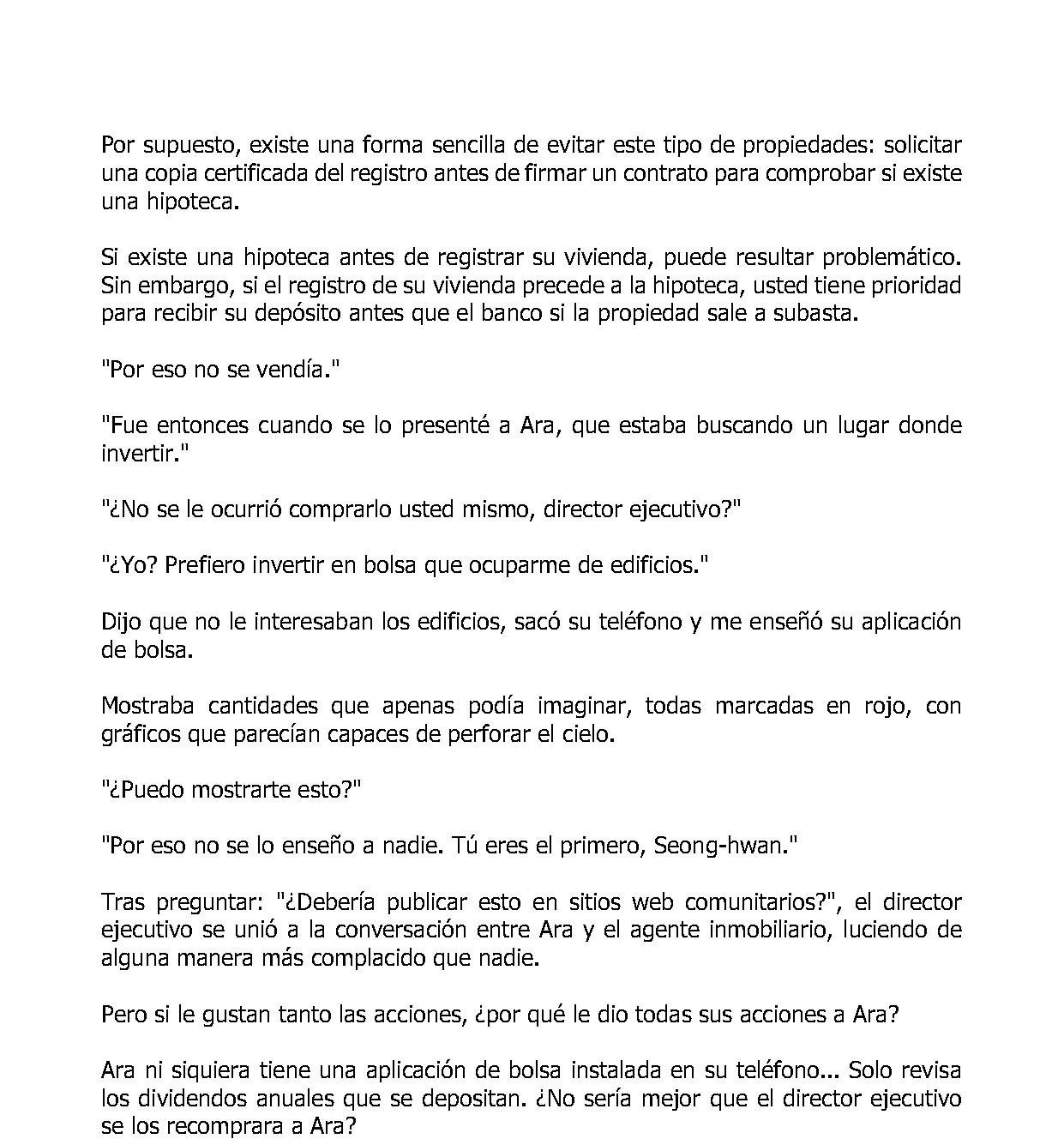 Por supuesto, existe una forma sencilla de evitar este tipo de propiedades: solicitar una copia certificada del registro antes de firmar un contrato para comprobar si existe una hipoteca.

Si existe una hipoteca antes de registrar su vivienda, puede resultar problemático. Sin embargo, si el registro de su vivienda precede a la hipoteca, usted tiene prioridad para recibir su depósito antes que el banco si la propiedad sale a subasta.

"Por eso no se vendía."

"Fue entonces cuando se lo presenté a Ara, que estaba buscando un lugar donde invertir."

"¿No se le ocurrió comprarlo usted mismo, director ejecutivo?"

"¿Yo? Prefiero invertir en bolsa que ocuparme de edificios."

Dijo que no le interesaban los edificios, sacó su teléfono y me enseñó su aplicación de bolsa.

Mostraba cantidades que apenas podía imaginar, todas marcadas en rojo, con gráficos que parecían capaces de perforar el cielo.

"¿Puedo mostrarte esto?"

"Por eso no se lo enseño a nadie. Tú eres el primero, Seong-hwan."

Tras preguntar: "¿Debería publicar esto en sitios web comunitarios?", el director ejecutivo se unió a la conversación entre Ara y el agente inmobiliario, luciendo de alguna manera más complacido que nadie.

Pero si le gustan tanto las acciones, ¿por qué le dio todas sus acciones a Ara?

Ara ni siquiera tiene una aplicación de bolsa instalada en su teléfono... Solo revisa los dividendos anuales que se depositan. ¿No sería mejor que el director ejecutivo se los recomprara a Ara?